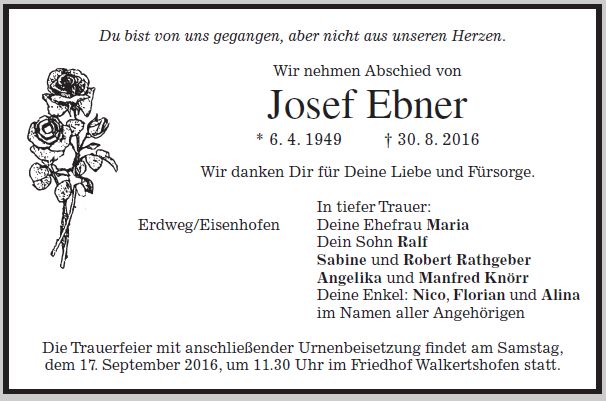 Du bist von uns gegangen, aber nicht aus unseren Herzen.

Wir nehmen Abschied von

Josef Ebner

* 6. 4. 1949 † 30. 8. 2016

Wir danken Dir für Deine Liebe und Fürsorge.

Erdweg/Eisenhofen

In tiefer Trauer:
Deine Ehefrau Maria
Dein Sohn Ralf
Sabine und Robert Rathgeber
Angelika und Manfred Knörr
Deine Enkel: Nico, Florian und Alina
im Namen aller Angehörigen

Die Trauerfeier mit anschließender Urnenbeisetzung findet am Samstag, dem 17. September 2016, um 11.30 Uhr im Friedhof Walkertshofen statt.